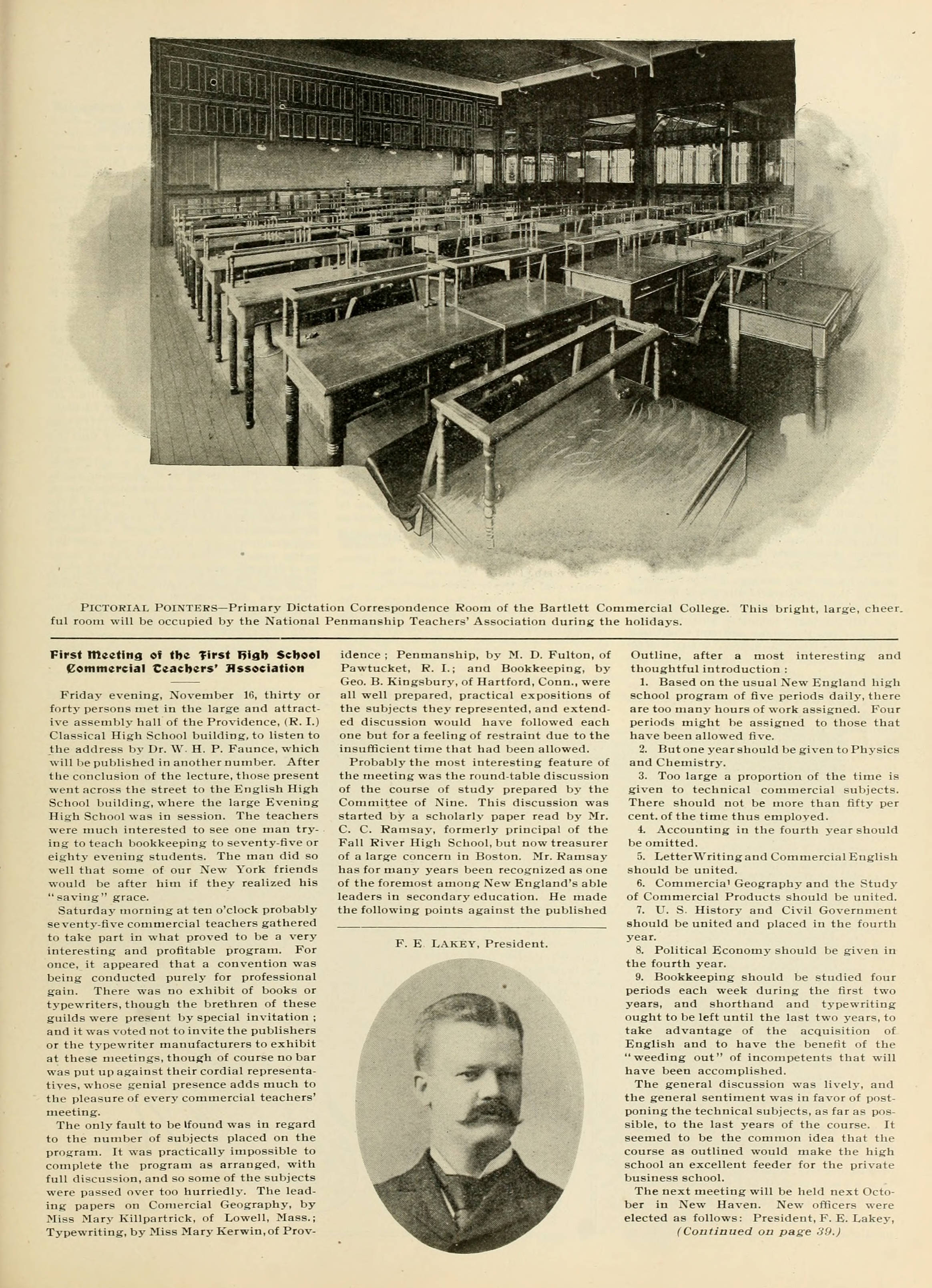 PICTORIAL POINTERS—Primary Dictation Correspondence Room of the Bartlett Commercial College. This bright, large, cheerful room will be occupied by the National Penmanship Teachers' Association during the holidays.

First Meeting of the First High School Commercial Teachers' Association

Friday evening, November 16, thirty or forty persons met in the large and attractive assembly hall of the Providence, (R. I.) Classical High School building, to listen to the address by Dr. W. H. P. Faunce, which will be published in another number. After the conclusion of the lecture, those present went across the street to the English High School building, where the large Evening High School was in session. The teachers were much interested to see one man trying to teach bookkeeping to seventy-five or eighty evening students. The man did so well that some of our New York friends would be after him if they realized his "saving" grace.

Saturday morning at ten o'clock probably seventy-five commercial teachers gathered to take part in what proved to be a very interesting and profitable program. For once, it appeared that a convention was being conducted purely for professional gain. There was no exhibit of books or typewriters, though the brethren of these guilds were present by special invitation; and it was voted not to invite the publishers or the typewriter manufacturers to exhibit at these meetings, though of course no bar was put up against their cordial representatives, whose genial presence adds much to the pleasure of every commercial teachers' meeting.

The only fault to be found was in regard to the number of subjects placed on the program. It was practically impossible to complete the program as arranged, with full discussion, and so some of the subjects were passed over too hurriedly. The leading papers on Comercial Geography, by Miss Mary Killpartrick, of Lowell, Mass.; Typewriting, by Miss Mary Kerwin, of Providence; Penmanship, by M. D. Fulton, of Pawtucket, R. I.; and Bookkeeping, by Geo. B. Kingsbury, of Hartford, Conn., were all well prepared, practical expositions of the subjects they represented, and extended discussion would have followed each one but for a feeling of restraint due to the insufficient time that had been allowed.

Probably the most interesting feature of the meeting was the round-table discussion of the course of study prepared by the Committee of Nine. This discussion was started by a scholarly paper read by Mr. C. C. Ramsay, formerly principal of the Fall River High School, but now treasurer of a large concern in Boston. Mr. Ramsay has for many years been recognized as one of the foremost among New England's able leaders in secondary education. He made the following points against the published

F. E. LAKEY, President.

Outline, after a most interesting and thoughtful introduction:

1. Based on the usual New England high school program of five periods daily, there are too many hours of work assigned. Four periods might be assigned to those that have been allowed five.

2. But one year should be given to Physics and Chemistry.

3. Too large a proportion of the time is given to technical commercial subjects. There should not be more than fifty per cent. of the time thus employed.

4. Accounting in the fourth year should be omitted.

5. Letter Writing and Commercial English should be united.

6. Commercial Geography and the Study of Commercial Products should be united.

7. U. S. History and Civil Government should be united and placed in the fourth year.

8. Political Economy should be given in the fourth year.

9. Bookkeeping should be studied four periods each week during the first two years, and shorthand and typewriting ought to be left until the last two years, to take advantage of the acquisition of English and to have the benefit of the "weeding out" of incompetents that will have been accomplished.

The general discussion was lively, and the general sentiment was in favor of postponing the technical subjects, as far as possible, to the last years of the course. It seemed to be the common idea that the course as outlined would make the high school an excellent feeder for the private business school.

The next meeting will be held next October in New Haven. New officers were elected as follows: President, F. E. Lakey,
(Continued on page 39.)